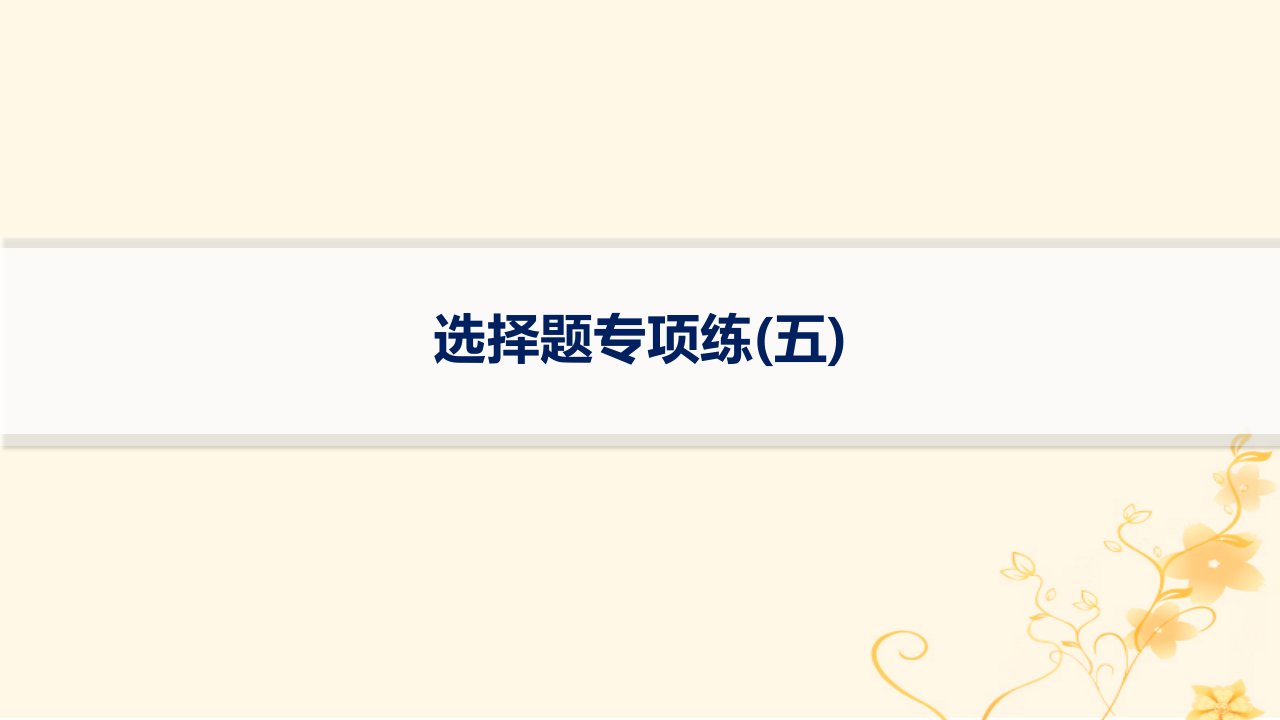 选择题专项练(五)